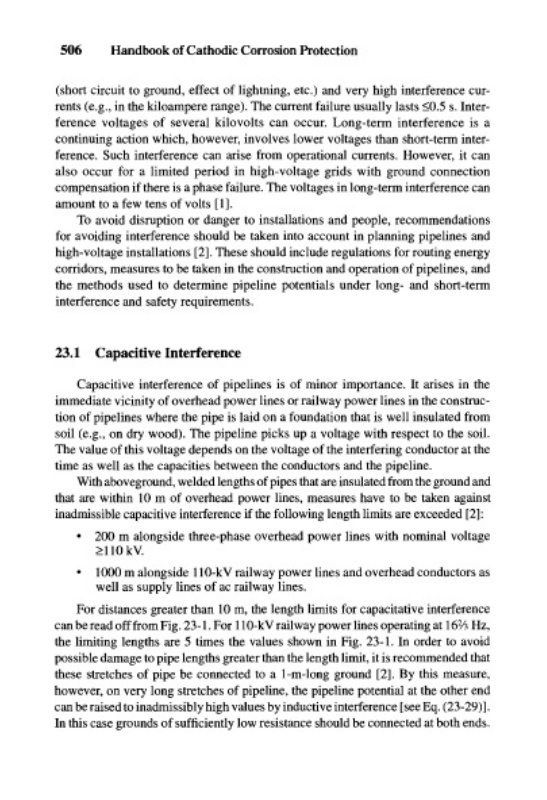 506 Handbook of Cathodic Corrosion Protection

(short circuit to ground, effect of lightning, etc.) and very high interference currents (e.g., in the kiloampere range). The current failure usually lasts ≤0.5 s. Interference voltages of several kilovolts can occur. Long-term interference is a continuing action which, however, involves lower voltages than short-term interference. Such interference can arise from operational currents. However, it can also occur for a limited period in high-voltage grids with ground connection compensation if there is a phase failure. The voltages in long-term interference can amount to a few tens of volts [1].

To avoid disruption or danger to installations and people, recommendations for avoiding interference should be taken into account in planning pipelines and high-voltage installations [2]. These should include regulations for routing energy corridors, measures to be taken in the construction and operation of pipelines, and the methods used to determine pipeline potentials under long- and short-term interference and safety requirements.

23.1 Capacitive Interference

Capacitive interference of pipelines is of minor importance. It arises in the immediate vicinity of overhead power lines or railway power lines in the construction of pipelines where the pipe is laid on a foundation that is well insulated from soil (e.g., on dry wood). The pipeline picks up a voltage with respect to the soil. The value of this voltage depends on the voltage of the interfering conductor at the time as well as the capacities between the conductors and the pipeline.

With aboveground, welded lengths of pipes that are insulated from the ground and that are within 10 m of overhead power lines, measures have to be taken against inadmissible capacitive interference if the following length limits are exceeded [2]:

• 200 m alongside three-phase overhead power lines with nominal voltage ≥110 kV.

• 1000 m alongside 110-kV railway power lines and overhead conductors as well as supply lines of ac railway lines.

For distances greater than 10 m, the length limits for capacitative interference can be read off from Fig. 23-1. For 110-kV railway power lines operating at 16⅔ Hz, the limiting lengths are 5 times the values shown in Fig. 23-1. In order to avoid possible damage to pipe lengths greater than the length limit, it is recommended that these stretches of pipe be connected to a 1-m-long ground [2]. By this measure, however, on very long stretches of pipeline, the pipeline potential at the other end can be raised to inadmissibly high values by inductive interference [see Eq. (23-29)]. In this case grounds of sufficiently low resistance should be connected at both ends.